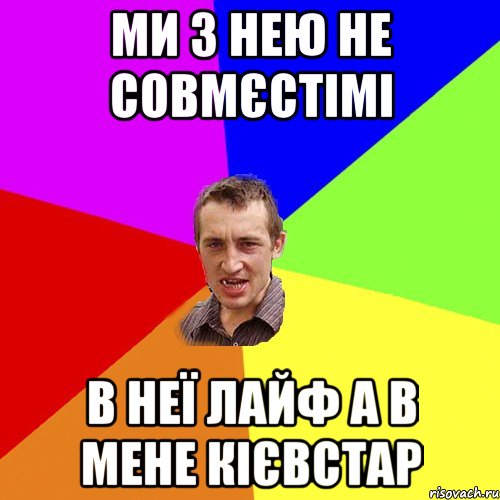 МИ З НЕЮ НЕ СОВМЄСТІМІ

В НЕЇ ЛАЙФ А В МЕНЕ КІЄВСТАР

risovach.ru